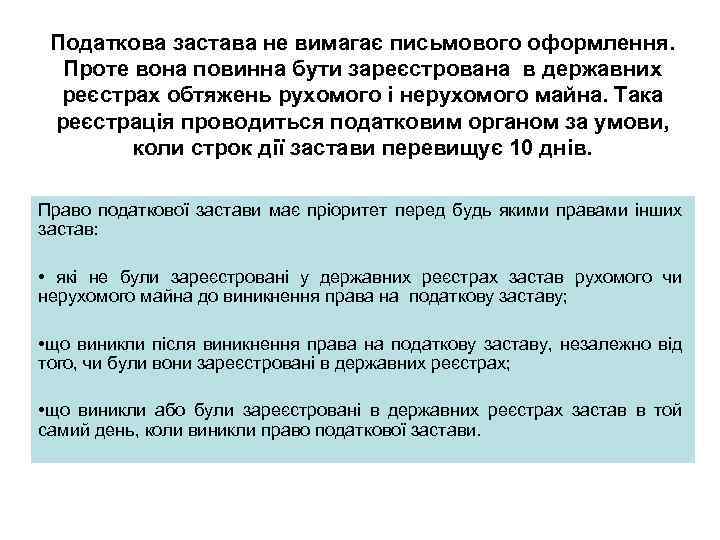 Податкова застава не вимагає письмового оформлення. Проте вона повинна бути зареєстрована в державних реєстрах обтяжень рухомого і нерухомого майна. Така реєстрація проводиться податковим органом за умови, коли строк дії застави перевищує 10 днів.

Право податкової застави має пріоритет перед будь якими правами інших застав:

• які не були зареєстровані у державних реєстрах застав рухомого чи нерухомого майна до виникнення права на податкову заставу;

•що виникли після виникнення права на податкову заставу, незалежно від того, чи були вони зареєстровані в державних реєстрах;

•що виникли або були зареєстровані в державних реєстрах застав в той самий день, коли виникли право податкової застави.